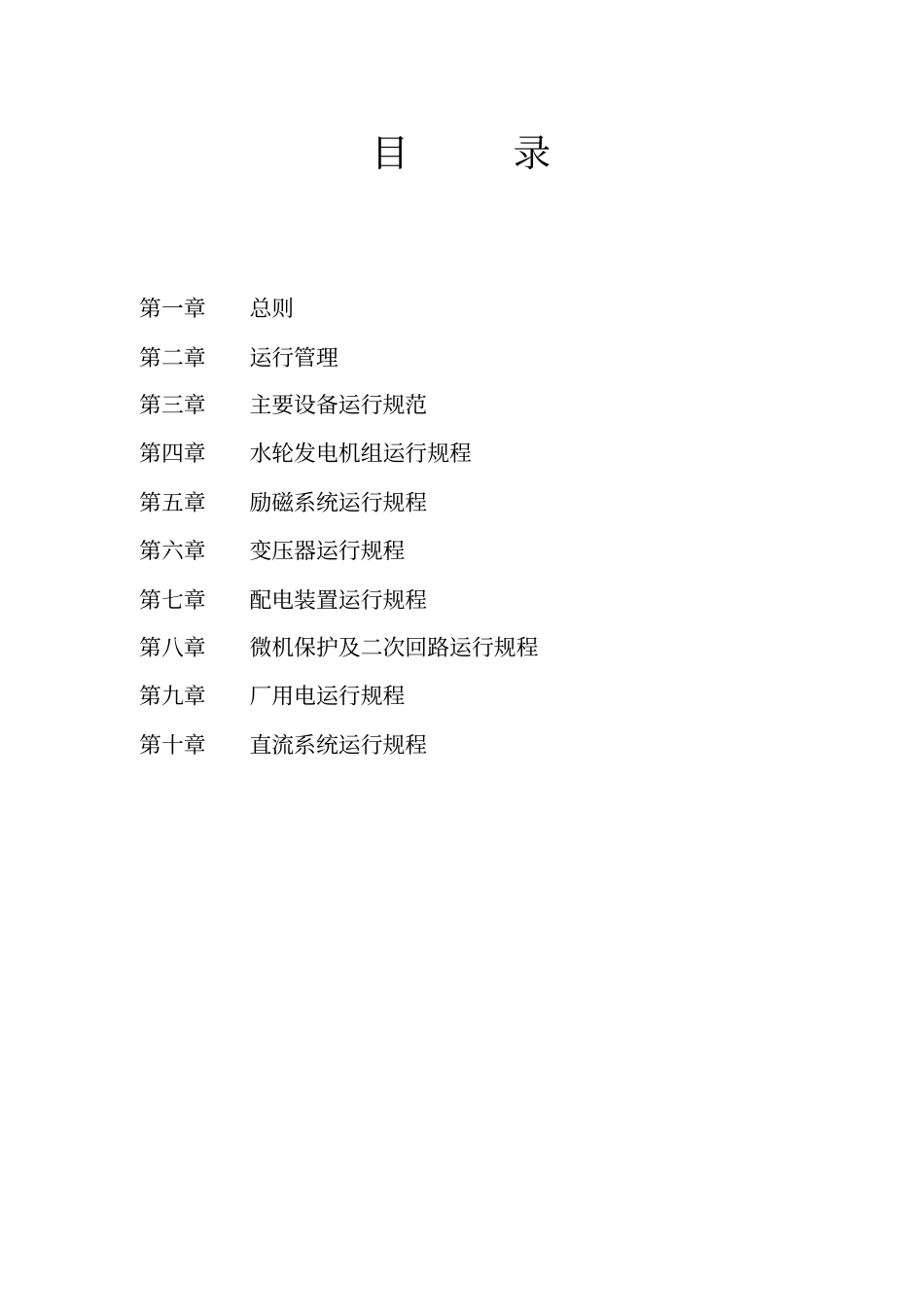 目 录

第一章 总则

第二章 运行管理

第三章 主要设备运行规范

第四章 水轮发电机组运行规程

第五章 励磁系统运行规程

第六章 变压器运行规程

第七章 配电装置运行规程

第八章 微机保护及二次回路运行规程

第九章 厂用电运行规程

第十章 直流系统运行规程